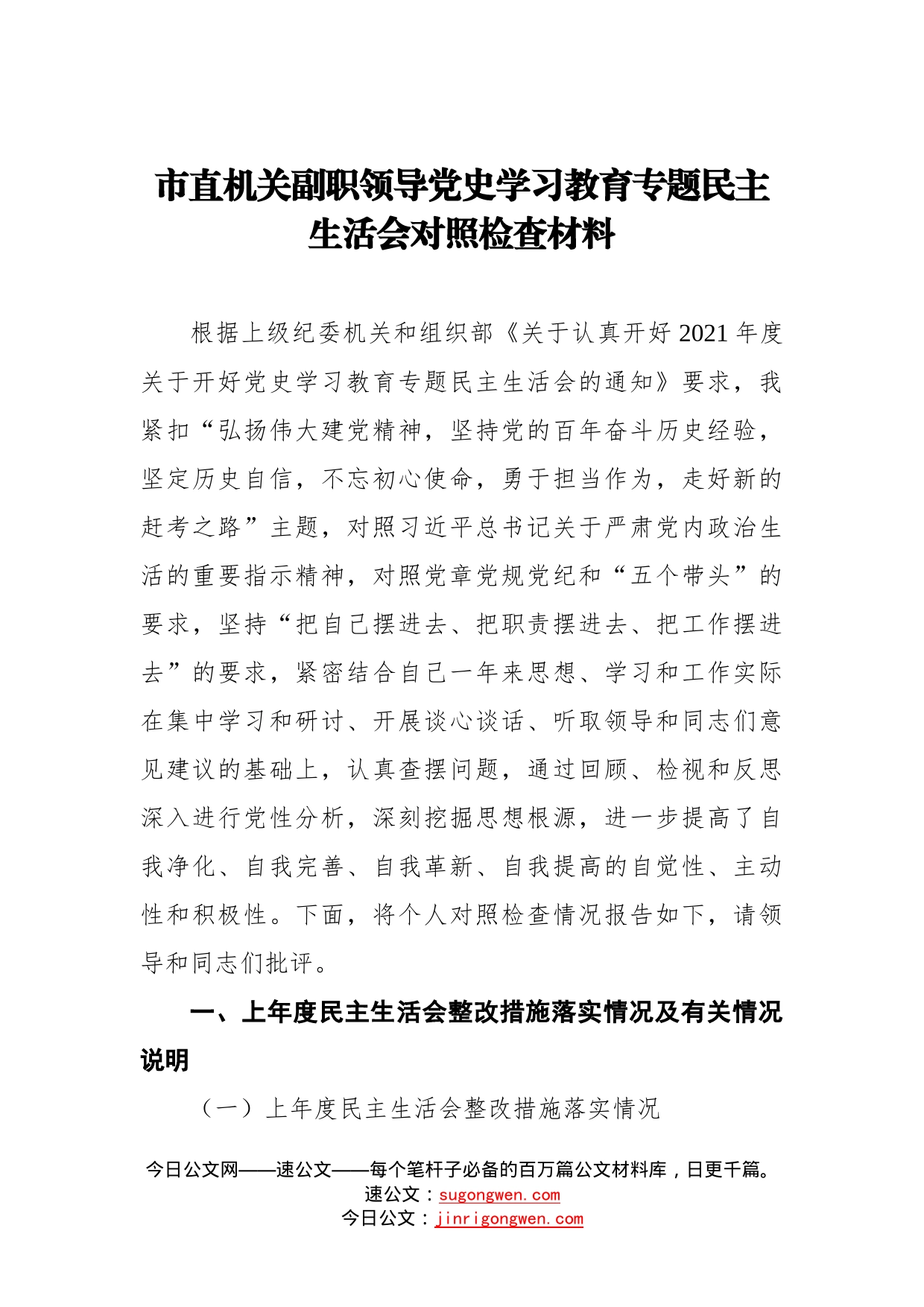 市直机关副职领导党史学习教育专题民主生活会对照检查材料

根据上级纪委机关和组织部《关于认真开好2021年度关于开好党史学习教育专题民主生活会的通知》要求，我紧扣“弘扬伟大建党精神，坚持党的百年奋斗历史经验，坚定历史自信，不忘初心使命，勇于担当作为，走好新的赶考之路”主题，对照习近平总书记关于严肃党内政治生活的重要指示精神，对照党章党规党纪和“五个带头”的要求，坚持“把自己摆进去、把职责摆进去、把工作摆进去”的要求，紧密结合自己一年来思想、学习和工作实际在集中学习和研讨、开展谈心谈话、听取领导和同志们意见建议的基础上，认真查摆问题，通过回顾、检视和反思深入进行党性分析，深刻挖掘思想根源，进一步提高了自我净化、自我完善、自我革新、自我提高的自觉性、主动性和积极性。下面，将个人对照检查情况报告如下，请领导和同志们批评。

一、上年度民主生活会整改措施落实情况及有关情况说明

（一）上年度民主生活会整改措施落实情况

今日公文网——速公文——每个笔杆子必备的百万篇公文材料库，日更千篇。
速公文：sugongwen.com
今日公文：jinrigongwen.com